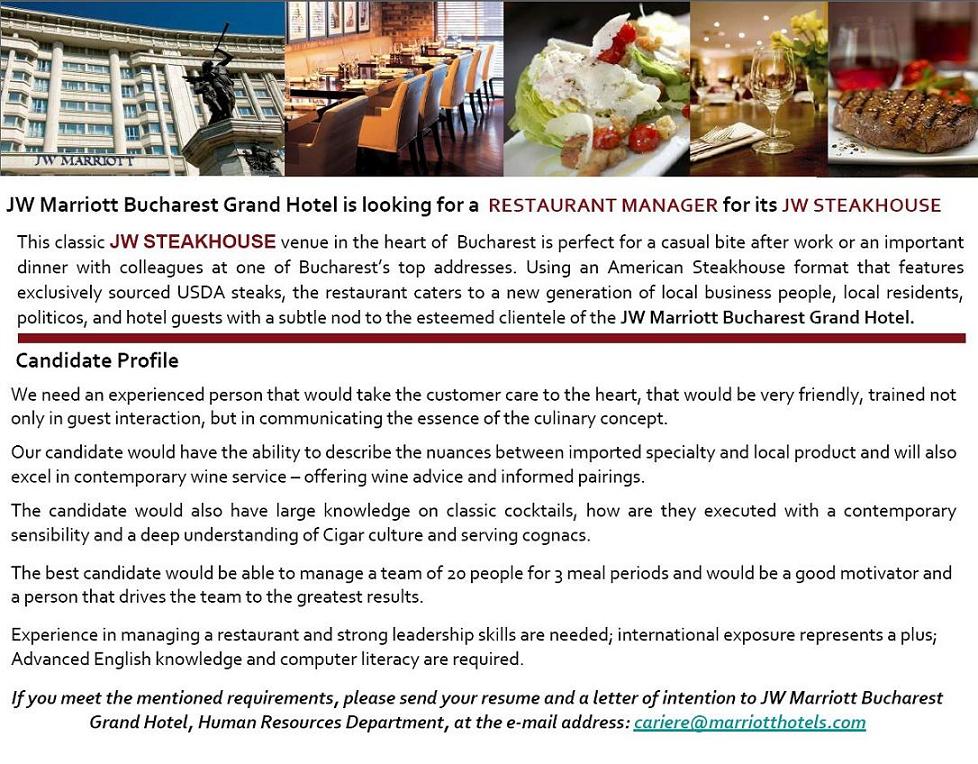 JW MARRIOTT

JW Marriott Bucharest Grand Hotel is looking for a RESTAURANT MANAGER for its JW STEAKHOUSE

This classic JW STEAKHOUSE venue in the heart of Bucharest is perfect for a casual bite after work or an important dinner with colleagues at one of Bucharest's top addresses. Using an American Steakhouse format that features exclusively sourced USDA steaks, the restaurant caters to a new generation of local business people, local residents, politicos, and hotel guests with a subtle nod to the esteemed clientele of the JW Marriott Bucharest Grand Hotel.

Candidate Profile

We need an experienced person that would take the customer care to the heart, that would be very friendly, trained not only in guest interaction, but in communicating the essence of the culinary concept.

Our candidate would have the ability to describe the nuances between imported specialty and local product and will also excel in contemporary wine service – offering wine advice and informed pairings.

The candidate would also have large knowledge on classic cocktails, how are they executed with a contemporary sensibility and a deep understanding of Cigar culture and serving cognacs.

The best candidate would be able to manage a team of 20 people for 3 meal periods and would be a good motivator and a person that drives the team to the greatest results.

Experience in managing a restaurant and strong leadership skills are needed; international exposure represents a plus; Advanced English knowledge and computer literacy are required.

If you meet the mentioned requirements, please send your resume and a letter of intention to JW Marriott Bucharest Grand Hotel, Human Resources Department, at the e-mail address: cariere@marriotthotels.com